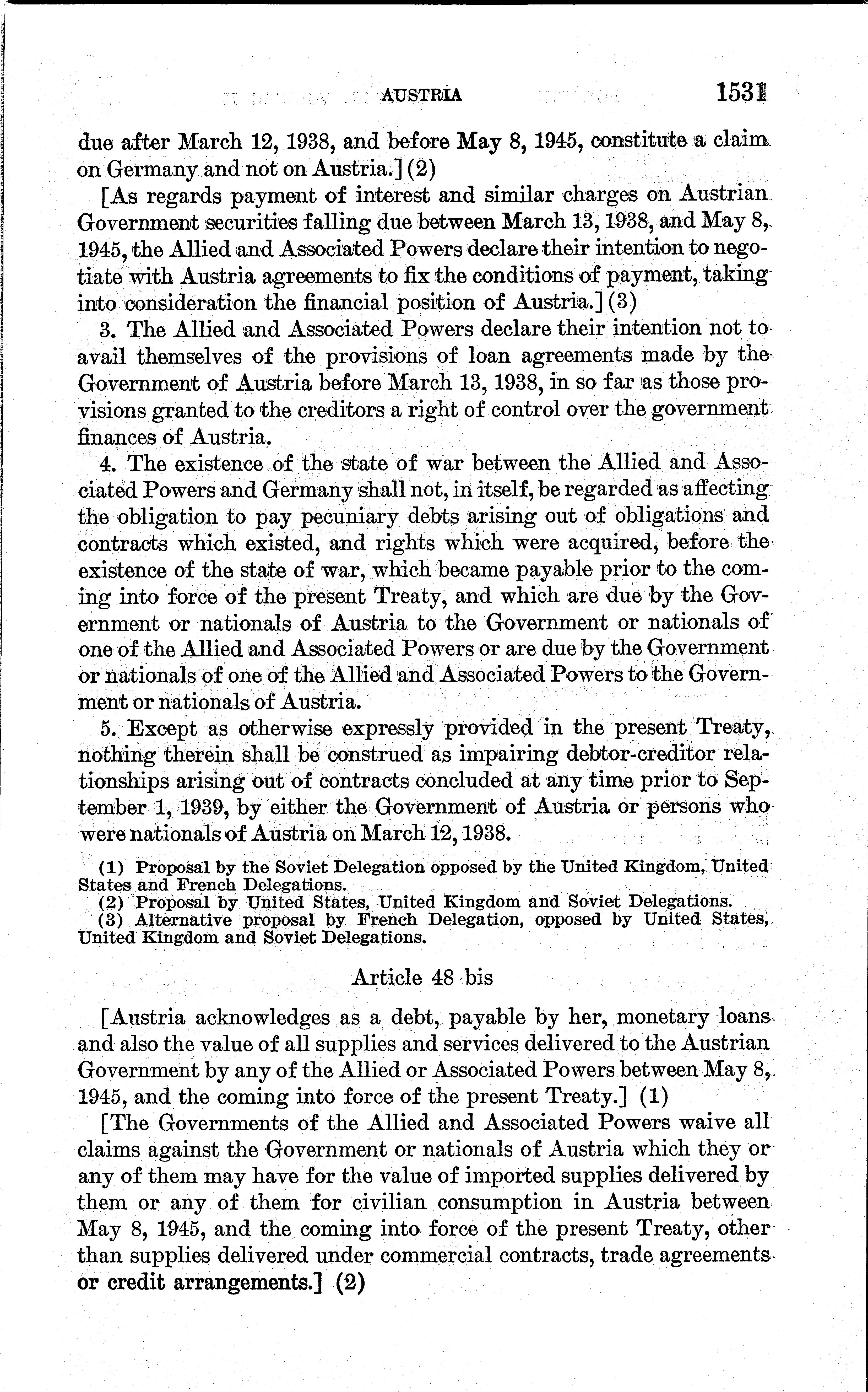 AUSTRIA 1531

due after March 12, 1938, and before May 8, 1945, constitute a claim on Germany and not on Austria.] (2)

[As regards payment of interest and similar charges on Austrian Government securities falling due between March 13, 1938, and May 8, 1945, the Allied and Associated Powers declare their intention to negotiate with Austria agreements to fix the conditions of payment, taking into consideration the financial position of Austria.] (3)

3. The Allied and Associated Powers declare their intention not to avail themselves of the provisions of loan agreements made by the Government of Austria before March 13, 1938, in so far as those provisions granted to the creditors a right of control over the government finances of Austria.

4. The existence of the state of war between the Allied and Associated Powers and Germany shall not, in itself, be regarded as affecting the obligation to pay pecuniary debts arising out of obligations and contracts which existed, and rights which were acquired, before the existence of the state of war, which became payable prior to the coming into force of the present Treaty, and which are due by the Government or nationals of Austria to the Government or nationals of one of the Allied and Associated Powers or are due by the Government or nationals of one of the Allied and Associated Powers to the Government or nationals of Austria.

5. Except as otherwise expressly provided in the present Treaty, nothing therein shall be construed as impairing debtor-creditor relationships arising out of contracts concluded at any time prior to September 1, 1939, by either the Government of Austria or persons who were nationals of Austria on March 12, 1938.

(1) Proposal by the Soviet Delegation opposed by the United Kingdom, United States and French Delegations.
(2) Proposal by United States, United Kingdom and Soviet Delegations.
(3) Alternative proposal by French Delegation, opposed by United States, United Kingdom and Soviet Delegations.

Article 48 bis

[Austria acknowledges as a debt, payable by her, monetary loans and also the value of all supplies and services delivered to the Austrian Government by any of the Allied or Associated Powers between May 8, 1945, and the coming into force of the present Treaty.] (1)

[The Governments of the Allied and Associated Powers waive all claims against the Government or nationals of Austria which they or any of them may have for the value of imported supplies delivered by them or any of them for civilian consumption in Austria between May 8, 1945, and the coming into force of the present Treaty, other than supplies delivered under commercial contracts, trade agreements or credit arrangements.] (2)